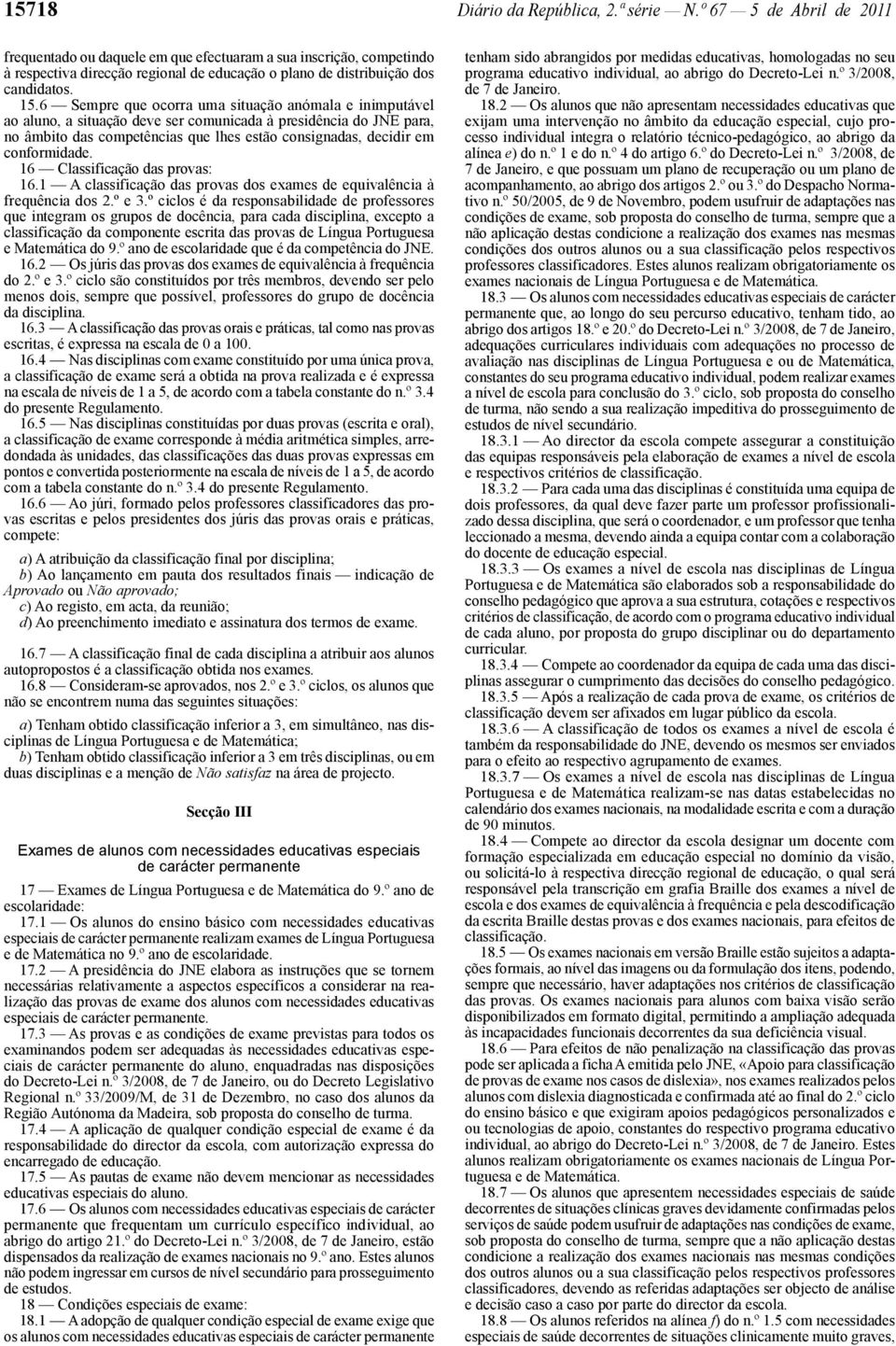 15718 Diário da República, 2.ª série — N.º 67 — 5 de Abril de 2011

frequentado ou daquele em que efectuaram a sua inscrição, competindo à respectiva direcção regional de educação o plano de distribuição dos candidatos.

15.6 — Sempre que ocorra uma situação anómala e inimputável ao aluno, a situação deve ser comunicada à presidência do JNE para, no âmbito das competências que lhes estão consignadas, decidir em conformidade.

16 — Classificação das provas:

16.1 — A classificação das provas dos exames de equivalência à frequência dos 2.º e 3.º ciclos é da responsabilidade de professores que integram os grupos de docência, para cada disciplina, excepto a classificação da componente escrita das provas de Língua Portuguesa e Matemática do 9.º ano de escolaridade que é da competência do JNE.

16.2 — Os júris das provas dos exames de equivalência à frequência do 2.º e 3.º ciclo são constituídos por três membros, devendo ser pelo menos dois, sempre que possível, professores do grupo de docência da disciplina.

16.3 — A classificação das provas orais e práticas, tal como nas provas escritas, é expressa na escala de 0 a 100.

16.4 — Nas disciplinas com exame constituído por uma única prova, a classificação de exame será a obtida na prova realizada e é expressa na escala de níveis de 1 a 5, de acordo com a tabela constante do n.º 3.4 do presente Regulamento.

16.5 — Nas disciplinas constituídas por duas provas (escrita e oral), a classificação de exame corresponde à média aritmética simples, arredondada às unidades, das classificações das duas provas expressas em pontos e convertida posteriormente na escala de níveis de 1 a 5, de acordo com a tabela constante do n.º 3.4 do presente Regulamento.

16.6 — Ao júri, formado pelos professores classificadores das provas escritas e pelos presidentes dos júris das provas orais e práticas, compete:

a) A atribuição da classificação final por disciplina;
b) Ao lançamento em pauta dos resultados finais — indicação de Aprovado ou Não aprovado;
c) Ao registo, em acta, da reunião;
d) Ao preenchimento imediato e assinatura dos termos de exame.

16.7 — A classificação final de cada disciplina a atribuir aos alunos autopropostos é a classificação obtida nos exames.

16.8 — Consideram-se aprovados, nos 2.º e 3.º ciclos, os alunos que não se encontrem numa das seguintes situações:

a) Tenham obtido classificação inferior a 3, em simultâneo, nas disciplinas de Língua Portuguesa e de Matemática;
b) Tenham obtido classificação inferior a 3 em três disciplinas, ou em duas disciplinas e a menção de Não satisfaz na área de projecto.

Secção III

Exames de alunos com necessidades educativas especiais de carácter permanente

17 — Exames de Língua Portuguesa e de Matemática do 9.º ano de escolaridade:

17.1 — Os alunos do ensino básico com necessidades educativas especiais de carácter permanente realizam exames de Língua Portuguesa e de Matemática no 9.º ano de escolaridade.

17.2 — A presidência do JNE elabora as instruções que se tornem necessárias relativamente a aspectos específicos a considerar na realização das provas de exame dos alunos com necessidades educativas especiais de carácter permanente.

17.3 — As provas e as condições de exame previstas para todos os examinandos podem ser adequadas às necessidades educativas especiais de carácter permanente do aluno, enquadradas nas disposições do Decreto-Lei n.º 3/2008, de 7 de Janeiro, ou do Decreto Legislativo Regional n.º 33/2009/M, de 31 de Dezembro, no caso dos alunos da Região Autónoma da Madeira, sob proposta do conselho de turma.

17.4 — A aplicação de qualquer condição especial de exame é da responsabilidade do director da escola, com autorização expressa do encarregado de educação.

17.5 — As pautas de exame não devem mencionar as necessidades educativas especiais do aluno.

17.6 — Os alunos com necessidades educativas especiais de carácter permanente que frequentam um currículo específico individual, ao abrigo do artigo 21.º do Decreto-Lei n.º 3/2008, de 7 de Janeiro, estão dispensados da realização de exames nacionais no 9.º ano. Estes alunos não podem ingressar em cursos de nível secundário para prosseguimento de estudos.

18 — Condições especiais de exame:

18.1 — A adopção de qualquer condição especial de exame exige que os alunos com necessidades educativas especiais de carácter permanente tenham sido abrangidos por medidas educativas, homologadas no seu programa educativo individual, ao abrigo do Decreto-Lei n.º 3/2008, de 7 de Janeiro.

18.2 — Os alunos que não apresentam necessidades educativas que exijam uma intervenção no âmbito da educação especial, cujo processo individual integra o relatório técnico-pedagógico, ao abrigo da alínea e) do n.º 1 e do n.º 4 do artigo 6.º do Decreto-Lei n.º 3/2008, de 7 de Janeiro, e que possuam um plano de recuperação ou um plano de acompanhamento, ao abrigo dos artigos 2.º ou 3.º do Despacho Normativo n.º 50/2005, de 9 de Novembro, podem usufruir de adaptações nas condições de exame, sob proposta do conselho de turma, sempre que a não aplicação destas condicione a realização dos exames nas mesmas condições dos outros alunos ou a sua classificação pelos respectivos professores classificadores. Estes alunos realizam obrigatoriamente os exames nacionais de Língua Portuguesa e de Matemática.

18.3 — Os alunos com necessidades educativas especiais de carácter permanente que, ao longo do seu percurso educativo, tenham tido, ao abrigo dos artigos 18.º e 20.º do Decreto-Lei n.º 3/2008, de 7 de Janeiro, adequações curriculares individuais com adequações no processo de avaliação nas disciplinas de Língua Portuguesa e ou de Matemática, constantes do seu programa educativo individual, podem realizar exames a nível de escola para conclusão do 3.º ciclo, sob proposta do conselho de turma, não sendo a sua realização impeditiva do prosseguimento de estudos de nível secundário.

18.3.1 — Ao director da escola compete assegurar a constituição das equipas responsáveis pela elaboração de exames a nível de escola e respectivos critérios de classificação.

18.3.2 — Para cada uma das disciplinas é constituída uma equipa de dois professores, da qual deve fazer parte um professor profissionalizado dessa disciplina, que será o coordenador, e um professor que tenha leccionado a mesma, devendo ainda a equipa contar com a colaboração do docente de educação especial.

18.3.3 — Os exames a nível de escola nas disciplinas de Língua Portuguesa e de Matemática são elaborados sob a responsabilidade do conselho pedagógico que aprova a sua estrutura, cotações e respectivos critérios de classificação, de acordo com o programa educativo individual de cada aluno, por proposta do grupo disciplinar ou do departamento curricular.

18.3.4 — Compete ao coordenador da equipa de cada uma das disciplinas assegurar o cumprimento das decisões do conselho pedagógico.

18.3.5 — Após a realização de cada prova de exame, os critérios de classificação devem ser afixados em lugar público da escola.

18.3.6 — A classificação de todos os exames a nível de escola é também da responsabilidade do JNE, devendo os mesmos ser enviados para o efeito ao respectivo agrupamento de exames.

18.3.7 — Os exames a nível de escola nas disciplinas de Língua Portuguesa e de Matemática realizam-se nas datas estabelecidas no calendário dos exames nacionais, na modalidade escrita e com a duração de 90 minutos.

18.4 — Compete ao director da escola designar um docente com formação especializada em educação especial no domínio da visão, ou solicitá-lo à respectiva direcção regional de educação, o qual será responsável pela transcrição em grafia Braille dos exames a nível de escola e dos exames de equivalência à frequência e pela descodificação da escrita Braille destas provas e dos exames nacionais, para efeitos de classificação.

18.5 — Os exames nacionais em versão Braille estão sujeitos a adaptações formais, ao nível das imagens ou da formulação dos itens, podendo, sempre que necessário, haver adaptações nos critérios de classificação das provas. Os exames nacionais para alunos com baixa visão serão disponibilizados em formato digital, permitindo a ampliação adequada às incapacidades funcionais decorrentes da sua deficiência visual.

18.6 — Para efeitos de não penalização na classificação das provas pode ser aplicada a ficha A emitida pelo JNE, «Apoio para classificação de provas de exame nos casos de dislexia», nos exames realizados pelos alunos com dislexia diagnosticada e confirmada até ao final do 2.º ciclo do ensino básico e que exigiram apoios pedagógicos personalizados e ou tecnologias de apoio, constantes do respectivo programa educativo individual, ao abrigo do Decreto-Lei n.º 3/2008, de 7 de Janeiro. Estes alunos realizam obrigatoriamente os exames nacionais de Língua Portuguesa e de Matemática.

18.7 — Os alunos que apresentem necessidades especiais de saúde decorrentes de situações clínicas graves devidamente confirmadas pelos serviços de saúde podem usufruir de adaptações nas condições de exame, sob proposta do conselho de turma, sempre que a não aplicação destas condicione a realização dos exames nacionais nas mesmas condições dos outros alunos ou a sua classificação pelos respectivos professores classificadores, devendo as referidas adaptações ser objecto de análise e decisão caso a caso por parte do director da escola.

18.8 — Os alunos referidos na alínea f) do n.º 1.5 com necessidades especiais de saúde decorrentes de situações clinicamente muito graves,